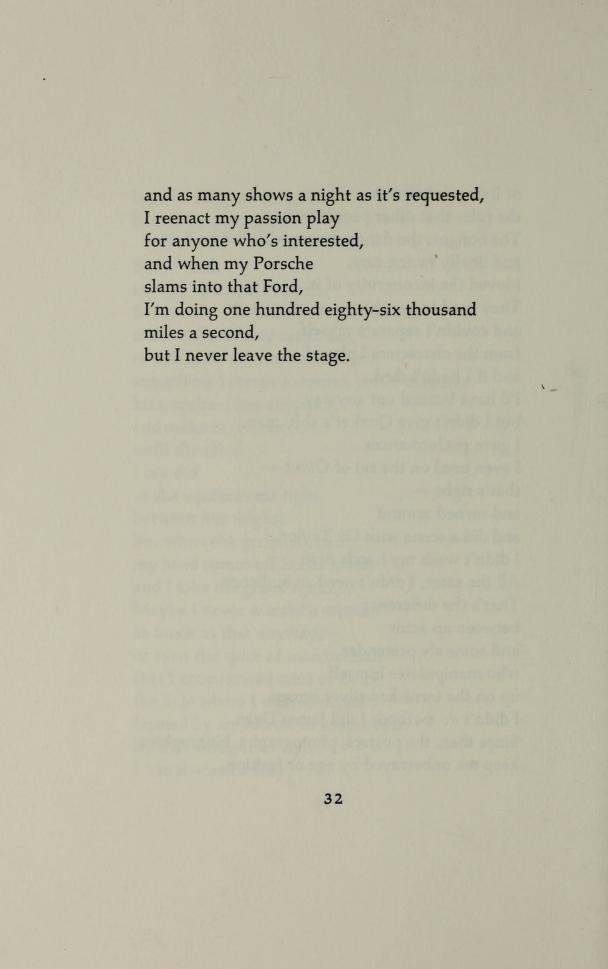 and as many shows a night as it's requested,
I reenact my passion play
for anyone who's interested,
and when my Porsche
slams into that Ford,
I'm doing one hundred eighty-six thousand
miles a second,
but I never leave the stage.

32